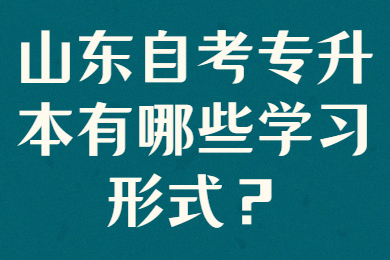 山东自考专升本有哪些学习形式？